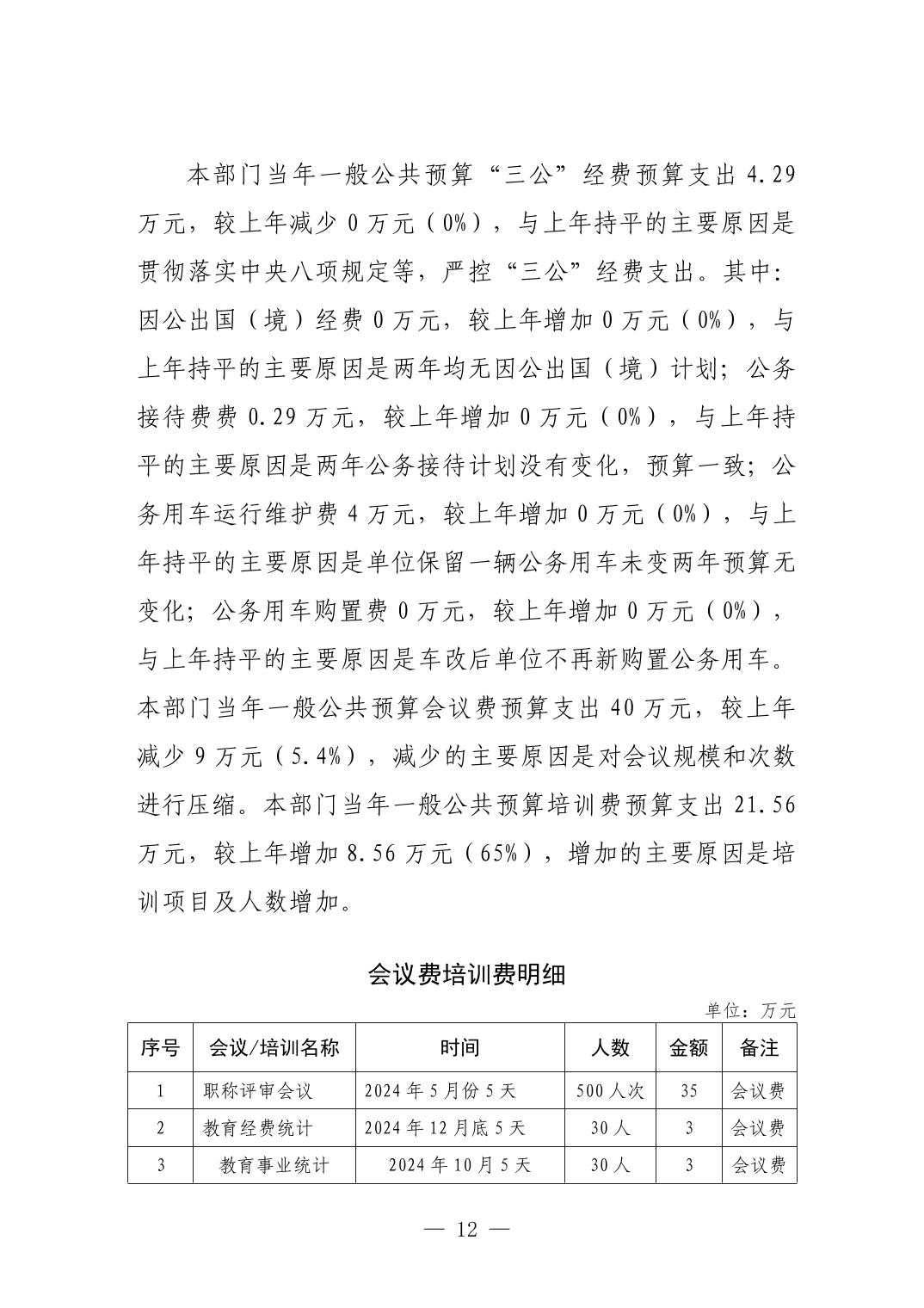 本部门当年一般公共预算“三公”经费预算支出 4.29 万元，较上年减少 0 万元（0%），与上年持平的主要原因是贯彻落实中央八项规定等，严控“三公”经费支出。其中：因公出国（境）经费 0 万元，较上年增加 0 万元（0%），与上年持平的主要原因是两年均无因公出国（境）计划；公务接待费费 0.29 万元，较上年增加 0 万元（0%），与上年持平的主要原因是两年公务接待计划没有变化，预算一致；公务用车运行维护费 4 万元，较上年增加 0 万元（0%），与上年持平的主要原因是单位保留一辆公务用车未变两年预算无变化；公务用车购置费 0 万元，较上年增加 0 万元（0%），与上年持平的主要原因是车改后单位不再新购置公务用车。本部门当年一般公共预算会议费预算支出 40 万元，较上年减少 9 万元（5.4%），减少的主要原因是对会议规模和次数进行压缩。本部门当年一般公共预算培训费预算支出 21.56 万元，较上年增加 8.56 万元（65%），增加的主要原因是培训项目及人数增加。

会议费培训费明细

单位：万元

| 序号 | 会议/培训名称 | 时间 | 人数 | 金额 | 备注 |
|---|---|---|---|---|---|
| 1 | 职称评审会议 | 2024 年 5 月份 5 天 | 500 人次 | 35 | 会议费 |
| 2 | 教育经费统计 | 2024 年 12 月底 5 天 | 30 人 | 3 | 会议费 |
| 3 | 教育事业统计 | 2024 年 10 月 5 天 | 30 人 | 3 | 会议费 |

— 12 —